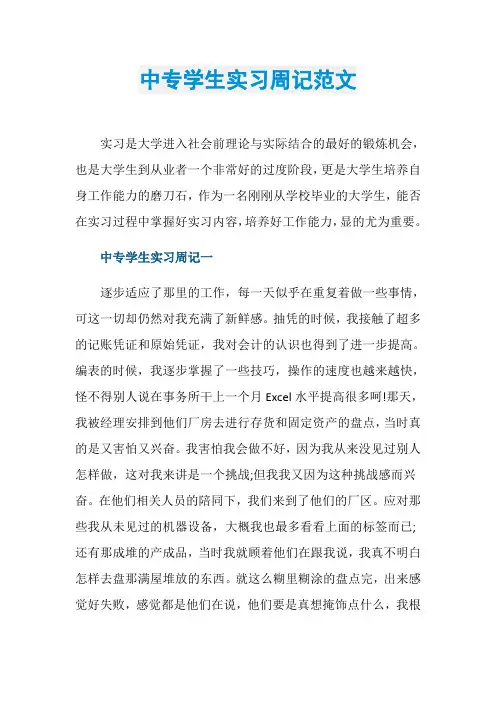 中专学生实习周记范文

实习是大学进入社会前理论与实际结合的最好的锻炼机会，也是大学生到从业者一个非常好的过度阶段，更是大学生培养自身工作能力的磨刀石，作为一名刚刚从学校毕业的大学生，能否在实习过程中掌握好实习内容，培养好工作能力，显的尤为重要。

中专学生实习周记一

逐步适应了那里的工作，每一天似乎在重复着做一些事情，可这一切却仍然对我充满了新鲜感。抽凭的时候，我接触了超多的记账凭证和原始凭证，我对会计的认识也得到了进一步提高。编表的时候，我逐步掌握了一些技巧，操作的速度也越来越快，怪不得别人说在事务所干上一个月 Excel 水平提高很多呵!那天，我被经理安排到他们厂房去进行存货和固定资产的盘点，当时真的是又害怕又兴奋。我害怕我会做不好，因为我从来没见过别人怎样做，这对我来讲是一个挑战;但我我又因为这种挑战感而兴奋。在他们相关人员的陪同下，我们来到了他们的厂区。应对那些我从未见过的机器设备，大概我也最多看看上面的标签而已;还有那成堆的产成品，当时我就顾着他们在跟我说，我真不明白怎样去盘那满屋堆放的东西。就这么糊里糊涂的盘点完，出来感觉好失败，感觉都是他们在说，他们要是真想掩饰点什么，我根